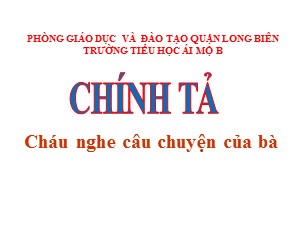 PHÒNG GIÁO DỤC VÀ ĐÀO TẠO QUẬN LONG BIÊN
TRƯỜNG TIỂU HỌC ÁI MỘ B

CHÍNH TẢ

Cháu nghe câu chuyện của bà